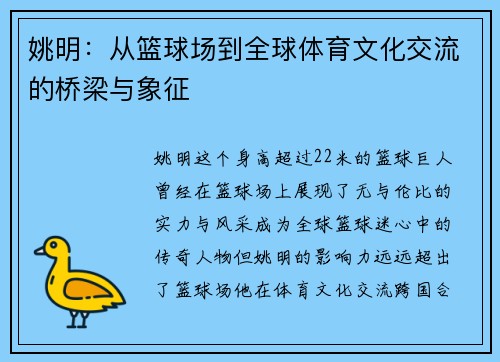 姚明：从篮球场到全球体育文化交流的桥梁与象征

姚明这个身高超过22米的篮球巨人曾经在篮球场上展现了无与伦比的实力与风采成为全球篮球迷心中的传奇人物但姚明的影响力远远超出了篮球场他在体育文化交流跨国合